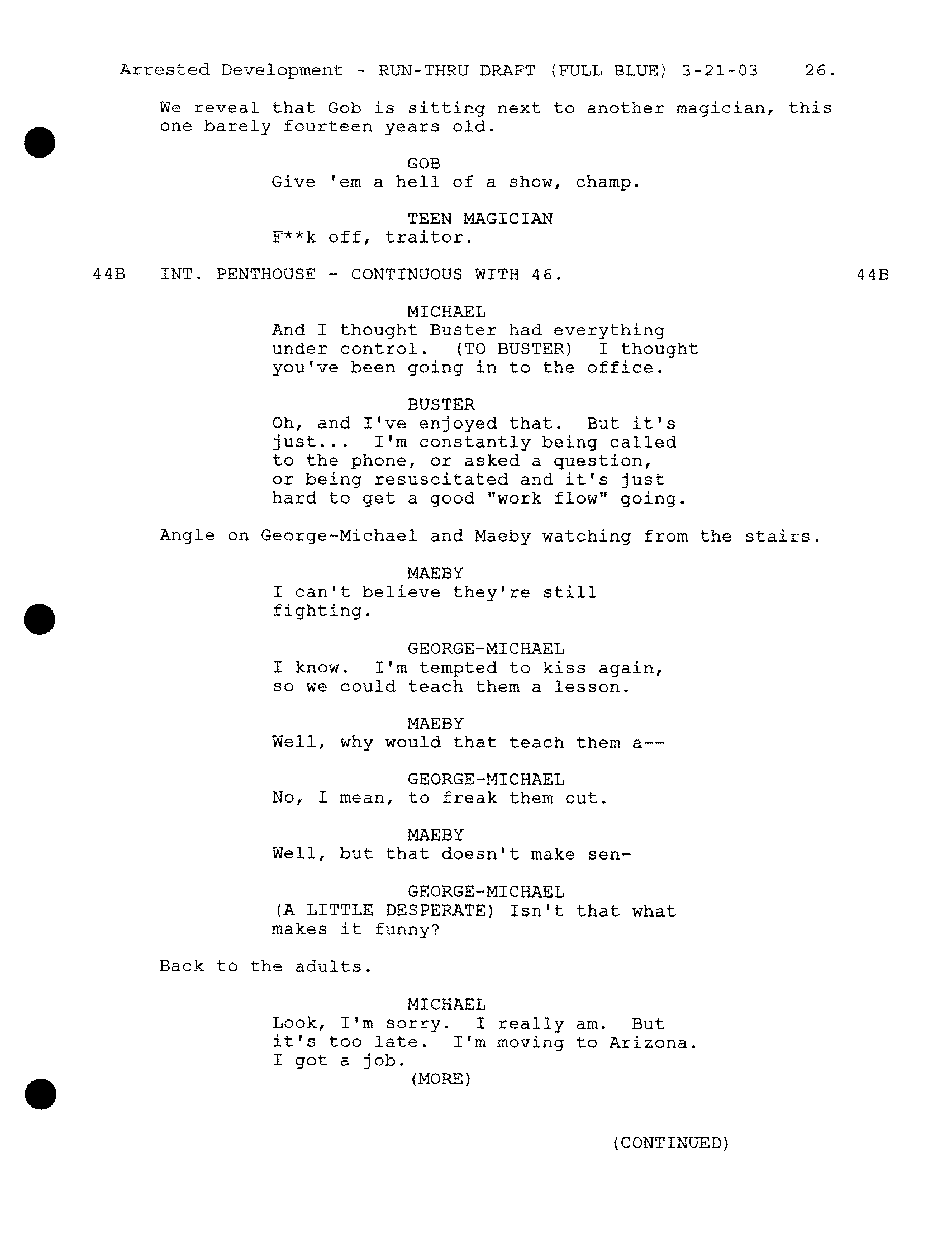 Arrested Development - RUN-THRU DRAFT (FULL BLUE) 3-21-03 26.

We reveal that Gob is sitting next to another magician, this one barely fourteen years old.

GOB
Give 'em a hell of a show, champ.

TEEN MAGICIAN
F**k off, traitor.

44B INT. PENTHOUSE - CONTINUOUS WITH 46. 44B

MICHAEL
And I thought Buster had everything under control. (TO BUSTER) I thought you've been going in to the office.

BUSTER
Oh, and I've enjoyed that. But it's just... I'm constantly being called to the phone, or asked a question, or being resuscitated and it's just hard to get a good "work flow" going.

Angle on George-Michael and Maeby watching from the stairs.

MAEBY
I can't believe they're still fighting.

GEORGE-MICHAEL
I know. I'm tempted to kiss again, so we could teach them a lesson.

MAEBY
Well, why would that teach them a--

GEORGE-MICHAEL
No, I mean, to freak them out.

MAEBY
Well, but that doesn't make sen-

GEORGE-MICHAEL
(A LITTLE DESPERATE) Isn't that what makes it funny?

Back to the adults.

MICHAEL
Look, I'm sorry. I really am. But it's too late. I'm moving to Arizona. I got a job.
(MORE)

(CONTINUED)